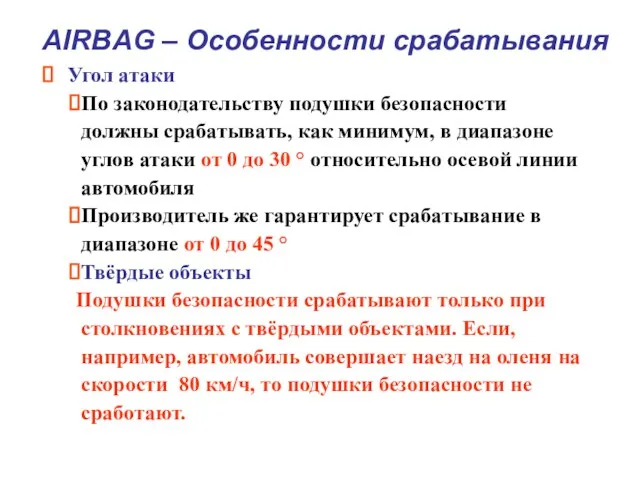 AIRBAG – Особенности срабатывания

 Угол атаки

По законодательству подушки безопасности должны срабатывать, как минимум, в диапазоне углов атаки от 0 до 30 ° относительно осевой линии автомобиля

Производитель же гарантирует срабатывание в диапазоне от 0 до 45 °

Твёрдые объекты

Подушки безопасности срабатывают только при столкновениях с твёрдыми объектами. Если, например, автомобиль совершает наезд на оленя на скорости 80 км/ч, то подушки безопасности не сработают.